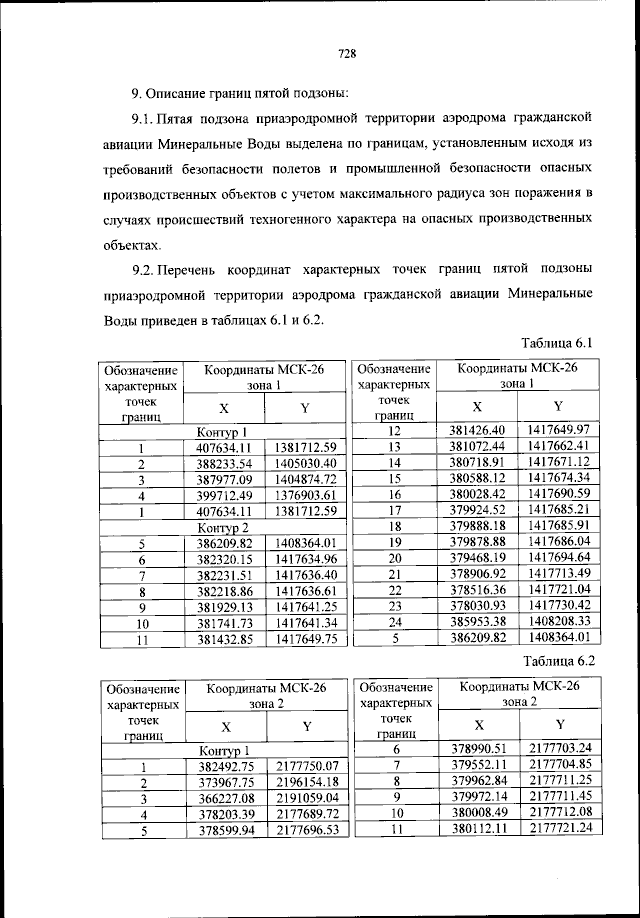 728

9. Описание границ пятой подзоны:

9.1. Пятая подзона приаэродромной территории аэродрома гражданской авиации Минеральные Воды выделена по границам, установленным исходя из требований безопасности полетов и промышленной безопасности опасных производственных объектов с учетом максимального радиуса зон поражения в случаях происшествий техногенного характера на опасных производственных объектах.

9.2. Перечень координат характерных точек границ пятой подзоны приаэродромной территории аэродрома гражданской авиации Минеральные Воды приведен в таблицах 6.1 и 6.2.

Таблица 6.1

| Обозначение характерных точек границ | Координаты МСК-26 зона 1 X | Координаты МСК-26 зона 1 Y |
|---|---|---|
| Контур 1 | | |
| 1 | 407634.11 | 1381712.59 |
| 2 | 388233.54 | 1405030.40 |
| 3 | 387977.09 | 1404874.72 |
| 4 | 399712.49 | 1376903.61 |
| 1 | 407634.11 | 1381712.59 |
| Контур 2 | | |
| 5 | 386209.82 | 1408364.01 |
| 6 | 382320.15 | 1417634.96 |
| 7 | 382231.51 | 1417636.40 |
| 8 | 382218.86 | 1417636.61 |
| 9 | 381929.13 | 1417641.25 |
| 10 | 381741.73 | 1417641.34 |
| 11 | 381432.85 | 1417649.75 |

| Обозначение характерных точек границ | Координаты МСК-26 зона 1 X | Координаты МСК-26 зона 1 Y |
|---|---|---|
| 12 | 381426.40 | 1417649.97 |
| 13 | 381072.44 | 1417662.41 |
| 14 | 380718.91 | 1417671.12 |
| 15 | 380588.12 | 1417674.34 |
| 16 | 380028.42 | 1417690.59 |
| 17 | 379924.52 | 1417685.21 |
| 18 | 379888.18 | 1417685.91 |
| 19 | 379878.88 | 1417686.04 |
| 20 | 379468.19 | 1417694.64 |
| 21 | 378906.92 | 1417713.49 |
| 22 | 378516.36 | 1417721.04 |
| 23 | 378030.93 | 1417730.42 |
| 24 | 385953.38 | 1408208.33 |
| 5 | 386209.82 | 1408364.01 |

Таблица 6.2

| Обозначение характерных точек границ | Координаты МСК-26 зона 2 X | Координаты МСК-26 зона 2 Y |
|---|---|---|
| Контур 1 | | |
| 1 | 382492.75 | 2177750.07 |
| 2 | 373967.75 | 2196154.18 |
| 3 | 366227.08 | 2191059.04 |
| 4 | 378203.39 | 2177689.72 |
| 5 | 378599.94 | 2177696.53 |

| Обозначение характерных точек границ | Координаты МСК-26 зона 2 X | Координаты МСК-26 зона 2 Y |
|---|---|---|
| 6 | 378990.51 | 2177703.24 |
| 7 | 379552.11 | 2177704.85 |
| 8 | 379962.84 | 2177711.25 |
| 9 | 379972.14 | 2177711.45 |
| 10 | 380008.49 | 2177712.08 |
| 11 | 380112.11 | 2177721.24 |